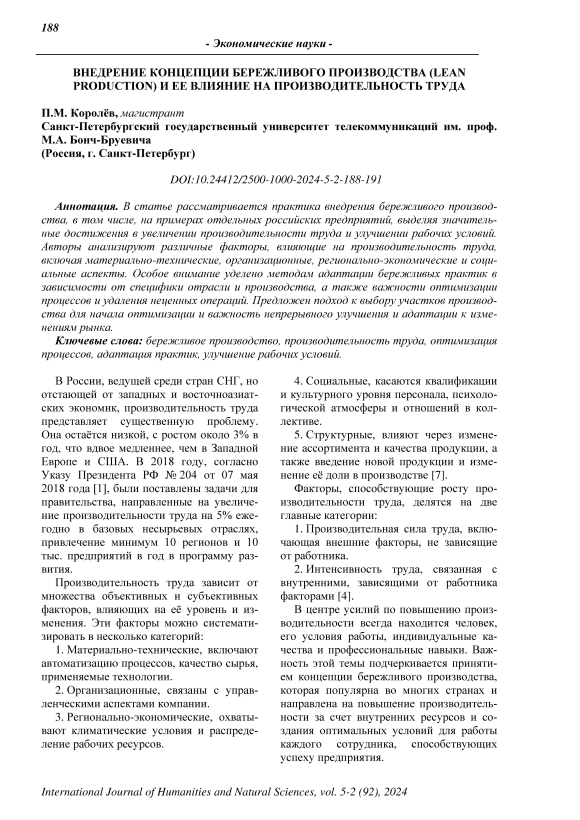 188

- Экономические науки -

ВНЕДРЕНИЕ КОНЦЕПЦИИ БЕРЕЖЛИВОГО ПРОИЗВОДСТВА (LEAN PRODUCTION) И ЕЕ ВЛИЯНИЕ НА ПРОИЗВОДИТЕЛЬНОСТЬ ТРУДА

П.М. Королёв, магистрант
Санкт-Петербургский государственный университет телекоммуникаций им. проф. М.А. Бонч-Бруевича
(Россия, г. Санкт-Петербург)

DOI:10.24412/2500-1000-2024-5-2-188-191

Аннотация. В статье рассматривается практика внедрения бережливого производства, в том числе, на примерах отдельных российских предприятий, выделяя значительные достижения в увеличении производительности труда и улучшении рабочих условий. Авторы анализируют различные факторы, влияющие на производительность труда, включая материально-технические, организационные, регионально-экономические и социальные аспекты. Особое внимание уделено методам адаптации бережливых практик в зависимости от специфики отрасли и производства, а также важности оптимизации процессов и удаления неценных операций. Предложен подход к выбору участков производства для начала оптимизации и важность непрерывного улучшения и адаптации к изменениям рынка.

Ключевые слова: бережливое производство, производительность труда, оптимизация процессов, адаптация практик, улучшение рабочих условий.

В России, ведущей среди стран СНГ, но отстающей от западных и восточноазиатских экономик, производительность труда представляет существенную проблему. Она остаётся низкой, с ростом около 3% в год, что вдвое медленнее, чем в Западной Европе и США. В 2018 году, согласно Указу Президента РФ № 204 от 07 мая 2018 года [1], были поставлены задачи для правительства, направленные на увеличение производительности труда на 5% ежегодно в базовых несырьевых отраслях, привлечение минимум 10 регионов и 10 тыс. предприятий в год в программу развития.

Производительность труда зависит от множества объективных и субъективных факторов, влияющих на её уровень и изменения. Эти факторы можно систематизировать в несколько категорий:

1. Материально-технические, включают автоматизацию процессов, качество сырья, применяемые технологии.

2. Организационные, связаны с управленческими аспектами компании.

3. Регионально-экономические, охватывают климатические условия и распределение рабочих ресурсов.

4. Социальные, касаются квалификации и культурного уровня персонала, психологической атмосферы и отношений в коллективе.

5. Структурные, влияют через изменение ассортимента и качества продукции, а также введение новой продукции и изменение её доли в производстве [7].

Факторы, способствующие росту производительности труда, делятся на две главные категории:

1. Производительная сила труда, включающая внешние факторы, не зависящие от работника.

2. Интенсивность труда, связанная с внутренними, зависящими от работника факторами [4].

В центре усилий по повышению производительности всегда находится человек, его условия работы, индивидуальные качества и профессиональные навыки. Важность этой темы подчеркивается принятием концепции бережливого производства, которая популярна во многих странах и направлена на повышение производительности за счет внутренних ресурсов и создания оптимальных условий для работы каждого сотрудника, способствующих успеху предприятия.

International Journal of Humanities and Natural Sciences, vol. 5-2 (92), 2024